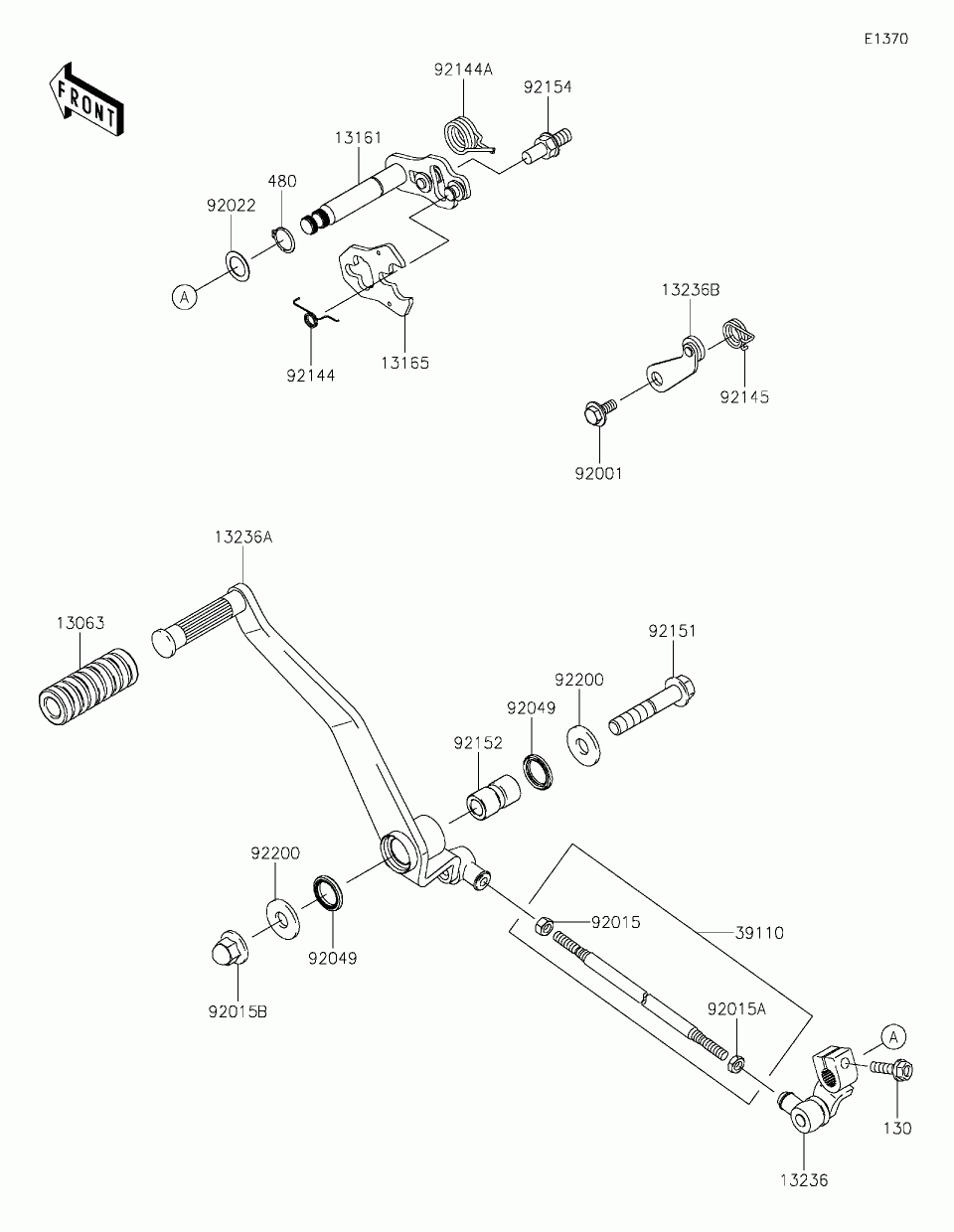 E1370

FRONT

92144A
92154
13161
480
92022
A
92144
13165
13236B
92145
92001

13236A
13063
92151
92200
92049
92152
92200
92049
92015B
92015
39110
92015A
A
130
13236